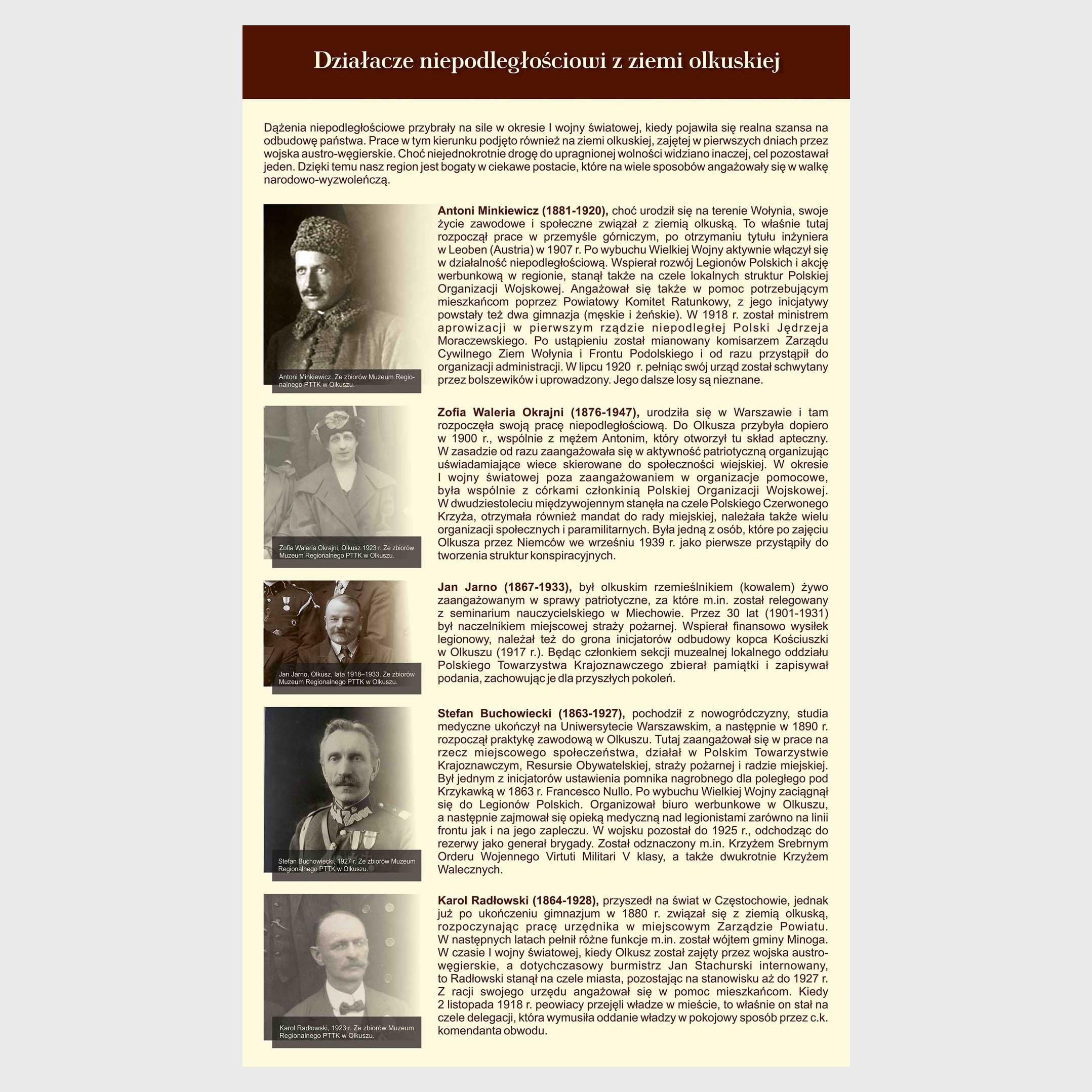 Działacze niepodległościowi z ziemi olkuskiej

Dążenia niepodległościowe przybrały na sile w okresie I wojny światowej, kiedy pojawiła się realna szansa na odbudowę państwa. Prace w tym kierunku podjęto również na ziemi olkuskiej, zajętej w pierwszych dniach przez wojska austro-węgierskie. Choć niejednokrotnie drogę do upragnionej wolności widziano inaczej, cel pozostawał jeden. Dzięki temu nasz region jest bogaty w ciekawe postacie, które na wiele sposobów angażowały się w walkę narodowo-wyzwoleńczą.

Antoni Minkiewicz. Ze zbiorów Muzeum Regionalnego PTTK w Olkuszu.

Antoni Minkiewicz (1881-1920), choć urodził się na terenie Wołynia, swoje życie zawodowe i społeczne związał z ziemią olkuską. To właśnie tutaj rozpoczął prace w przemyśle górniczym, po otrzymaniu tytułu inżyniera w Leoben (Austria) w 1907 r. Po wybuchu Wielkiej Wojny aktywnie włączył się w działalność niepodległościową. Wspierał rozwój Legionów Polskich i akcję werbunkową w regionie, stanął także na czele lokalnych struktur Polskiej Organizacji Wojskowej. Angażował się także w pomoc potrzebującym mieszkańcom poprzez Powiatowy Komitet Ratunkowy, z jego inicjatywy powstały też dwa gimnazja (męskie i żeńskie). W 1918 r. został ministrem aprowizacji w pierwszym rządzie niepodległej Polski Jędrzeja Moraczewskiego. Po ustąpieniu został mianowany komisarzem Zarządu Cywilnego Ziem Wołynia i Frontu Podolskiego i od razu przystąpił do organizacji administracji. W lipcu 1920 r. pełniąc swój urząd został schwytany przez bolszewików i uprowadzony. Jego dalsze losy są nieznane.

Zofia Waleria Okrajni, Olkusz 1923 r. Ze zbiorów Muzeum Regionalnego PTTK w Olkuszu.

Zofia Waleria Okrajni (1876-1947), urodziła się w Warszawie i tam rozpoczęła swoją pracę niepodległościową. Do Olkusza przybyła dopiero w 1900 r., wspólnie z mężem Antonim, który otworzył tu skład apteczny. W zasadzie od razu zaangażowała się w aktywność patriotyczną organizując uświadamiające wiece skierowane do społeczności wiejskiej. W okresie I wojny światowej poza zaangażowaniem w organizacje pomocowe, była wspólnie z córkami członkinią Polskiej Organizacji Wojskowej. W dwudziestoleciu międzywojennym stanęła na czele Polskiego Czerwonego Krzyża, otrzymała również mandat do rady miejskiej, należała także wielu organizacji społecznych i paramilitarnych. Była jedną z osób, które po zajęciu Olkusza przez Niemców we wrześniu 1939 r. jako pierwsze przystąpiły do tworzenia struktur konspiracyjnych.

Jan Jarno, Olkusz, lata 1918–1933. Ze zbiorów Muzeum Regionalnego PTTK w Olkuszu.

Jan Jarno (1867-1933), był olkuskim rzemieślnikiem (kowalem) żywo zaangażowanym w sprawy patriotyczne, za które m.in. został relegowany z seminarium nauczycielskiego w Miechowie. Przez 30 lat (1901-1931) był naczelnikiem miejscowej straży pożarnej. Wspierał finansowo wysiłek legionowy, należał też do grona inicjatorów odbudowy kopca Kościuszki w Olkuszu (1917 r.). Będąc członkiem sekcji muzealnej lokalnego oddziału Polskiego Towarzystwa Krajoznawczego zbierał pamiątki i zapisywał podania, zachowując je dla przyszłych pokoleń.

Stefan Buchowiecki, 1927 r. Ze zbiorów Muzeum Regionalnego PTTK w Olkuszu.

Stefan Buchowiecki (1863-1927), pochodził z nowogródczyzny, studia medyczne ukończył na Uniwersytecie Warszawskim, a następnie w 1890 r. rozpoczął praktykę zawodową w Olkuszu. Tutaj zaangażował się w prace na rzecz miejscowego społeczeństwa, działał w Polskim Towarzystwie Krajoznawczym, Resursie Obywatelskiej, straży pożarnej i radzie miejskiej. Był jednym z inicjatorów ustawienia pomnika nagrobnego dla poległego pod Krzykawką w 1863 r. Francesco Nullo. Po wybuchu Wielkiej Wojny zaciągnął się do Legionów Polskich. Organizował biuro werbunkowe w Olkuszu, a następnie zajmował się opieką medyczną nad legionistami zarówno na linii frontu jak i na jego zapleczu. W wojsku pozostał do 1925 r., odchodząc do rezerwy jako generał brygady. Został odznaczony m.in. Krzyżem Srebrnym Orderu Wojennego Virtuti Militari V klasy, a także dwukrotnie Krzyżem Walecznych.

Karol Radłowski, 1923 r. Ze zbiorów Muzeum Regionalnego PTTK w Olkuszu.

Karol Radłowski (1864-1928), przyszedł na świat w Częstochowie, jednak już po ukończeniu gimnazjum w 1880 r. związał się z ziemią olkuską, rozpoczynając pracę urzędnika w miejscowym Zarządzie Powiatu. W następnych latach pełnił różne funkcje m.in. został wójtem gminy Minoga. W czasie I wojny światowej, kiedy Olkusz został zajęty przez wojska austro-węgierskie, a dotychczasowy burmistrz Jan Stachurski internowany, to Radłowski stanął na czele miasta, pozostając na stanowisku aż do 1927 r. Z racji swojego urzędu angażował się w pomoc mieszkańcom. Kiedy 2 listopada 1918 r. peowiacy przejęli władze w mieście, to właśnie on stał na czele delegacji, która wymusiła oddanie władzy w pokojowy sposób przez c.k. komendanta obwodu.